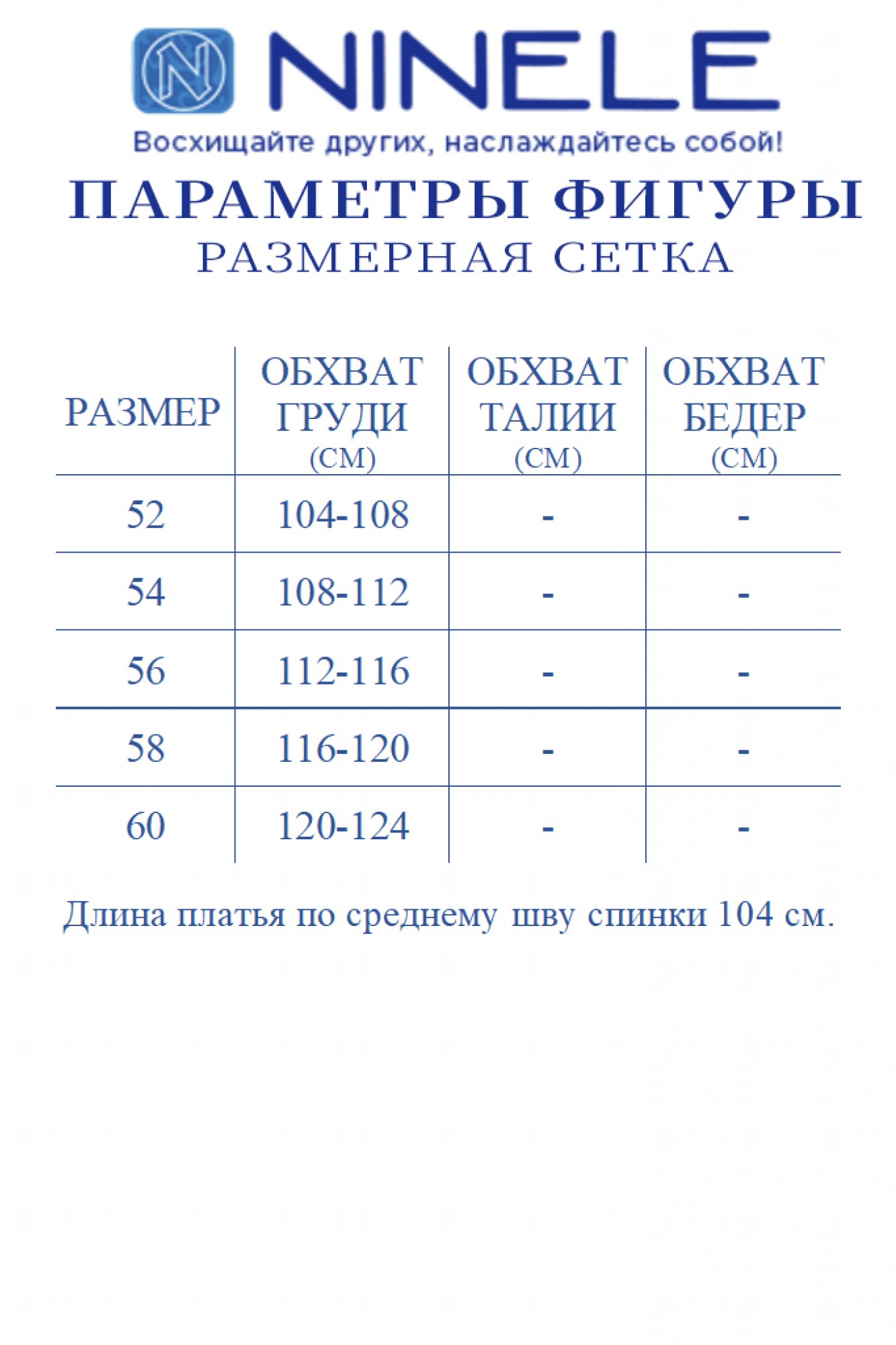 N NINELE
Восхищайте других, наслаждайтесь собой!

ПАРАМЕТРЫ ФИГУРЫ
РАЗМЕРНАЯ СЕТКА

| РАЗМЕР | ОБХВАТ ГРУДИ (СМ) | ОБХВАТ ТАЛИИ (СМ) | ОБХВАТ БЕДЕР (СМ) |
|---|---|---|---|
| 52 | 104-108 | - | - |
| 54 | 108-112 | - | - |
| 56 | 112-116 | - | - |
| 58 | 116-120 | - | - |
| 60 | 120-124 | - | - |

Длина платья по среднему шву спинки 104 см.